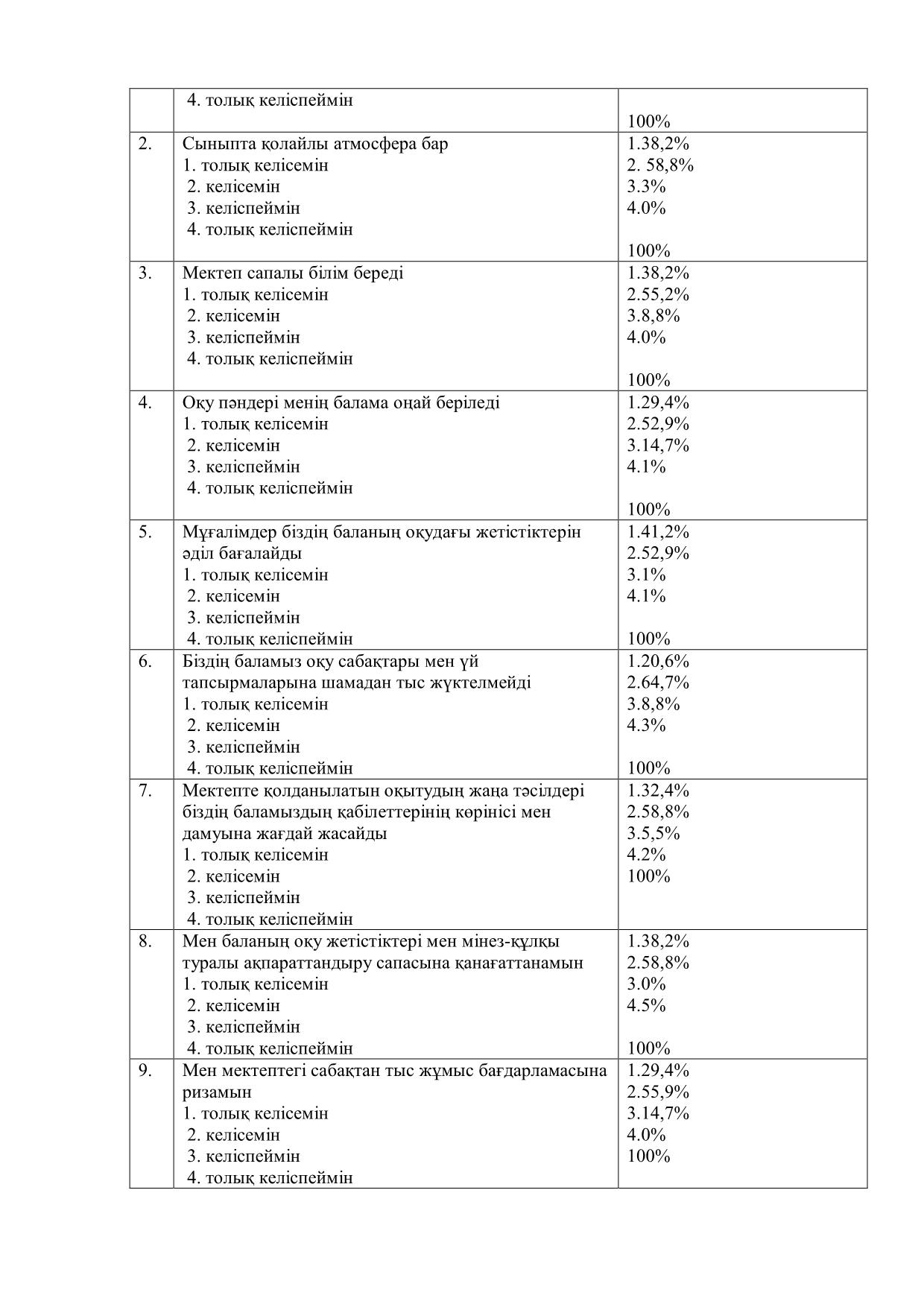 | | 4. толық келіспеймін | 100% |
|---|---|---|
| 2. | Сыныпта қолайлы атмосфера бар<br>1. толық келісемін<br>2. келісемін<br>3. келіспеймін<br>4. толық келіспеймін | 1.38,2%<br>2. 58,8%<br>3.3%<br>4.0%<br><br>100% |
| 3. | Мектеп сапалы білім береді<br>1. толық келісемін<br>2. келісемін<br>3. келіспеймін<br>4. толық келіспеймін | 1.38,2%<br>2.55,2%<br>3.8,8%<br>4.0%<br><br>100% |
| 4. | Оқу пәндері менің балама оңай беріледі<br>1. толық келісемін<br>2. келісемін<br>3. келіспеймін<br>4. толық келіспеймін | 1.29,4%<br>2.52,9%<br>3.14,7%<br>4.1%<br><br>100% |
| 5. | Мұғалімдер біздің баланың оқудағы жетістіктерін әділ бағалайды<br>1. толық келісемін<br>2. келісемін<br>3. келіспеймін<br>4. толық келіспеймін | 1.41,2%<br>2.52,9%<br>3.1%<br>4.1%<br><br>100% |
| 6. | Біздің баламыз оқу сабақтары мен үй тапсырмаларына шамадан тыс жүктелмейді<br>1. толық келісемін<br>2. келісемін<br>3. келіспеймін<br>4. толық келіспеймін | 1.20,6%<br>2.64,7%<br>3.8,8%<br>4.3%<br><br>100% |
| 7. | Мектепте қолданылатын оқытудың жаңа тәсілдері біздің баламыздың қабілеттерінің көрінісі мен дамуына жағдай жасайды<br>1. толық келісемін<br>2. келісемін<br>3. келіспеймін<br>4. толық келіспеймін | 1.32,4%<br>2.58,8%<br>3.5,5%<br>4.2%<br>100% |
| 8. | Мен баланың оқу жетістіктері мен мінез-құлқы туралы ақпараттандыру сапасына қанағаттанамын<br>1. толық келісемін<br>2. келісемін<br>3. келіспеймін<br>4. толық келіспеймін | 1.38,2%<br>2.58,8%<br>3.0%<br>4.5%<br><br>100% |
| 9. | Мен мектептегі сабақтан тыс жұмыс бағдарламасына ризамын<br>1. толық келісемін<br>2. келісемін<br>3. келіспеймін<br>4. толық келіспеймін | 1.29,4%<br>2.55,9%<br>3.14,7%<br>4.0%<br>100% |